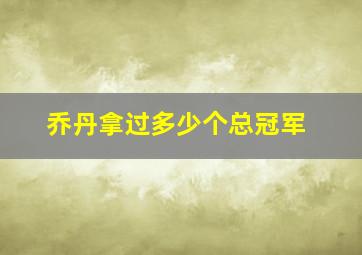 乔丹拿过多少个总冠军